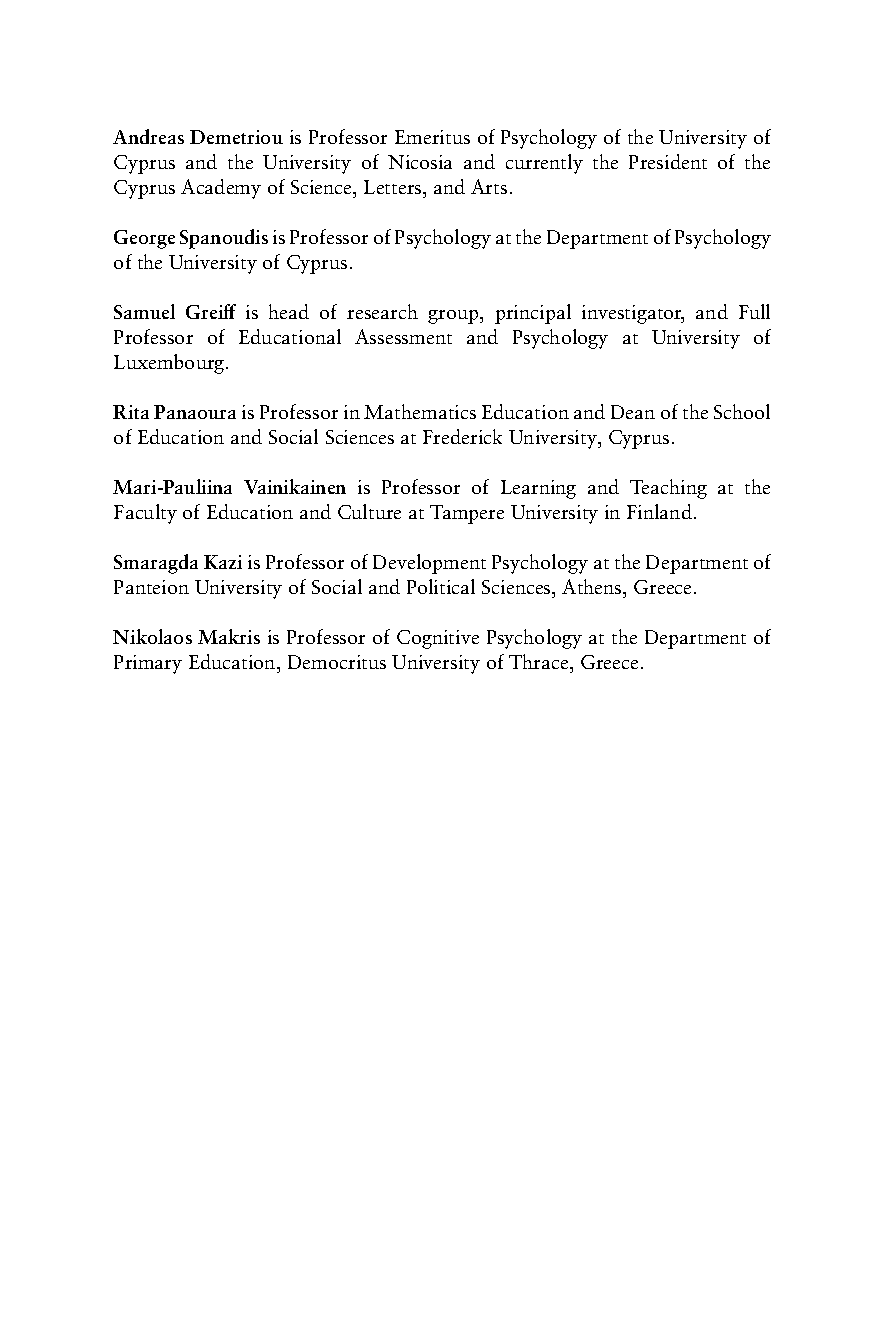 Andreas Demetriou is Professor Emeritus of Psychology of the University of Cyprus and the University of Nicosia and currently the President of the Cyprus Academy of Science, Letters, and Arts.

George Spanoudis is Professor of Psychology at the Department of Psychology of the University of Cyprus.

Samuel Greiff is head of research group, principal investigator, and Full Professor of Educational Assessment and Psychology at University of Luxembourg.

Rita Panaoura is Professor in Mathematics Education and Dean of the School of Education and Social Sciences at Frederick University, Cyprus.

Mari-Pauliina Vainikainen is Professor of Learning and Teaching at the Faculty of Education and Culture at Tampere University in Finland.

Smaragda Kazi is Professor of Development Psychology at the Department of Panteion University of Social and Political Sciences, Athens, Greece.

Nikolaos Makris is Professor of Cognitive Psychology at the Department of Primary Education, Democritus University of Thrace, Greece.